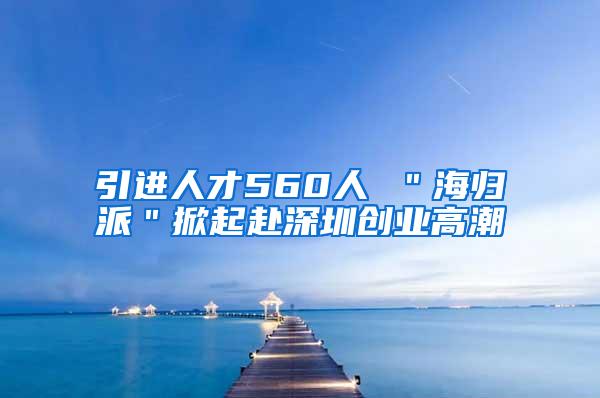 引进人才560人 ＂海归派＂掀起赴深圳创业高潮